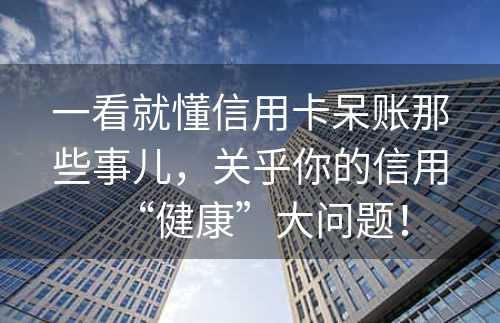 一看就懂信用卡呆账那些事儿，关乎你的信用“健康”大问题！